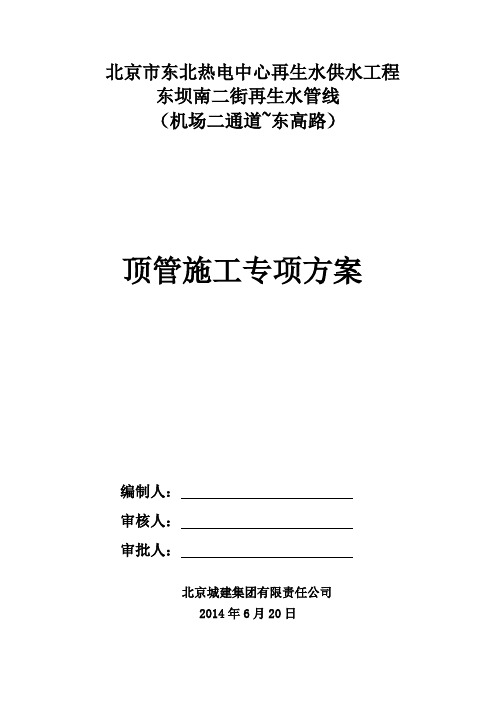 北京市东北热电中心再生水供水工程
东坝南二街再生水管线
（机场二通道~东高路）

顶管施工专项方案

编制人：

审核人：

审批人：

北京城建集团有限责任公司
2014 年 6 月 20 日